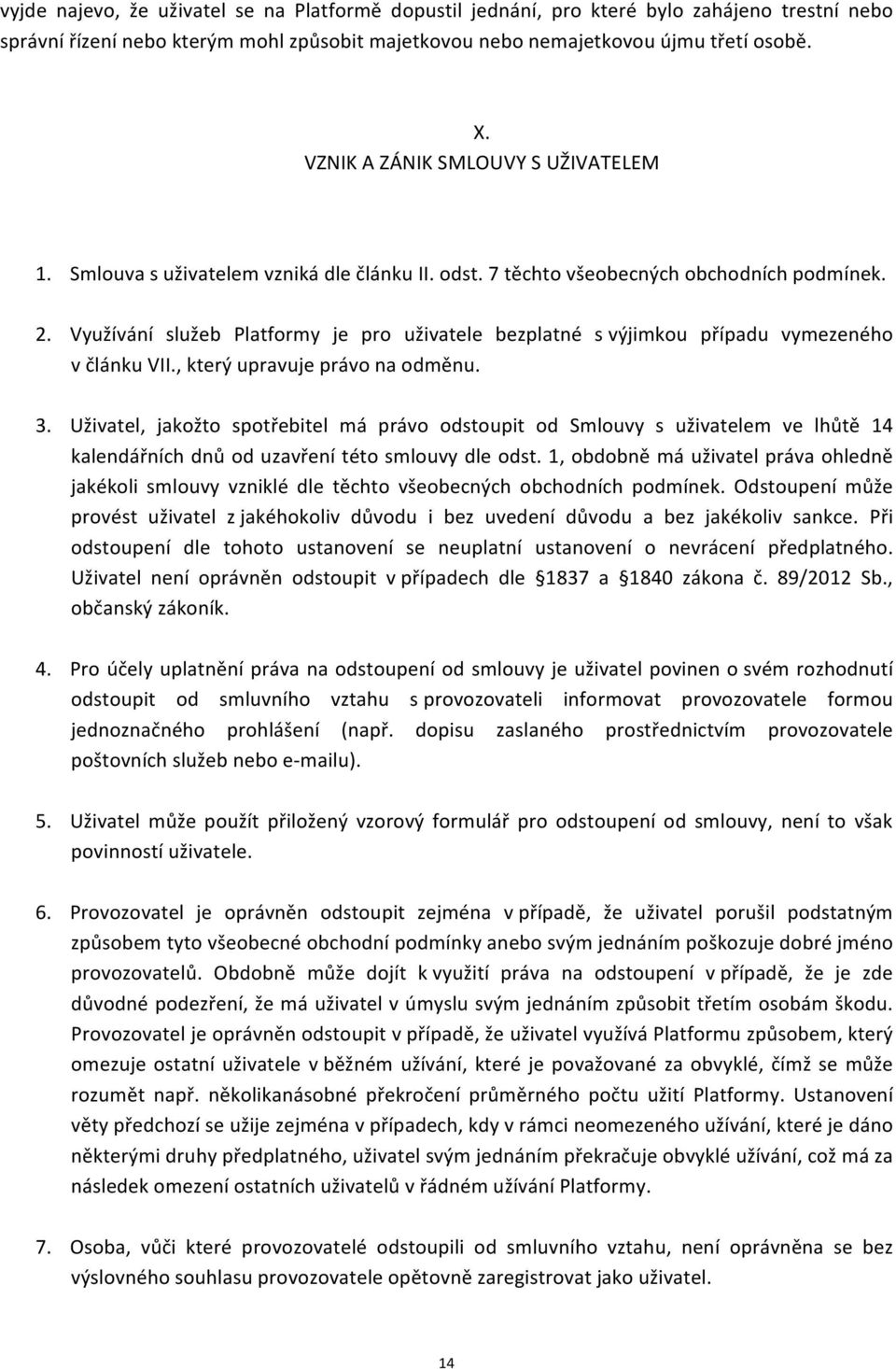 vyjde najevo, že uživatel se na Platformě dopustil jednání, pro které bylo zahájeno trestní nebo správní řízení nebo kterým mohl způsobit majetkovou nebo nemajetkovou újmu třetí osobě.

X.
VZNIK A ZÁNIK SMLOUVY S UŽIVATELEM

1. Smlouva s uživatelem vzniká dle článku II. odst. 7 těchto všeobecných obchodních podmínek.

2. Využívání služeb Platformy je pro uživatele bezplatné s výjimkou případu vymezeného v článku VII., který upravuje právo na odměnu.

3. Uživatel, jakožto spotřebitel má právo odstoupit od Smlouvy s uživatelem ve lhůtě 14 kalendářních dnů od uzavření této smlouvy dle odst. 1, obdobně má uživatel práva ohledně jakékoli smlouvy vzniklé dle těchto všeobecných obchodních podmínek. Odstoupení může provést uživatel z jakéhokoliv důvodu i bez uvedení důvodu a bez jakékoliv sankce. Při odstoupení dle tohoto ustanovení se neuplatní ustanovení o nevrácení předplatného. Uživatel není oprávněn odstoupit v případech dle §1837 a §1840 zákona č. 89/2012 Sb., občanský zákoník.

4. Pro účely uplatnění práva na odstoupení od smlouvy je uživatel povinen o svém rozhodnutí odstoupit od smluvního vztahu s provozovateli informovat provozovatele formou jednoznačného prohlášení (např. dopisu zaslaného prostřednictvím provozovatele poštovních služeb nebo e-mailu).

5. Uživatel může použít přiložený vzorový formulář pro odstoupení od smlouvy, není to však povinností uživatele.

6. Provozovatel je oprávněn odstoupit zejména v případě, že uživatel porušil podstatným způsobem tyto všeobecné obchodní podmínky anebo svým jednáním poškozuje dobré jméno provozovatelů. Obdobně může dojít k využití práva na odstoupení v případě, že je zde důvodné podezření, že má uživatel v úmyslu svým jednáním způsobit třetím osobám škodu. Provozovatel je oprávněn odstoupit v případě, že uživatel využívá Platformu způsobem, který omezuje ostatní uživatele v běžném užívání, které je považované za obvyklé, čímž se může rozumět např. několikanásobné překročení průměrného počtu užití Platformy. Ustanovení věty předchozí se užije zejména v případech, kdy v rámci neomezeného užívání, které je dáno některými druhy předplatného, uživatel svým jednáním překračuje obvyklé užívání, což má za následek omezení ostatních uživatelů v řádném užívání Platformy.

7. Osoba, vůči které provozovatelé odstoupili od smluvního vztahu, není oprávněna se bez výslovného souhlasu provozovatele opětovně zaregistrovat jako uživatel.

14